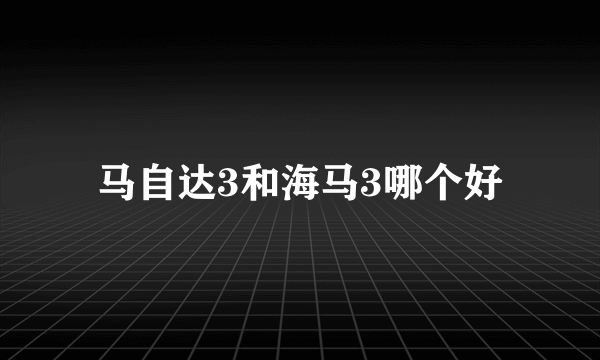 马自达3和海马3哪个好